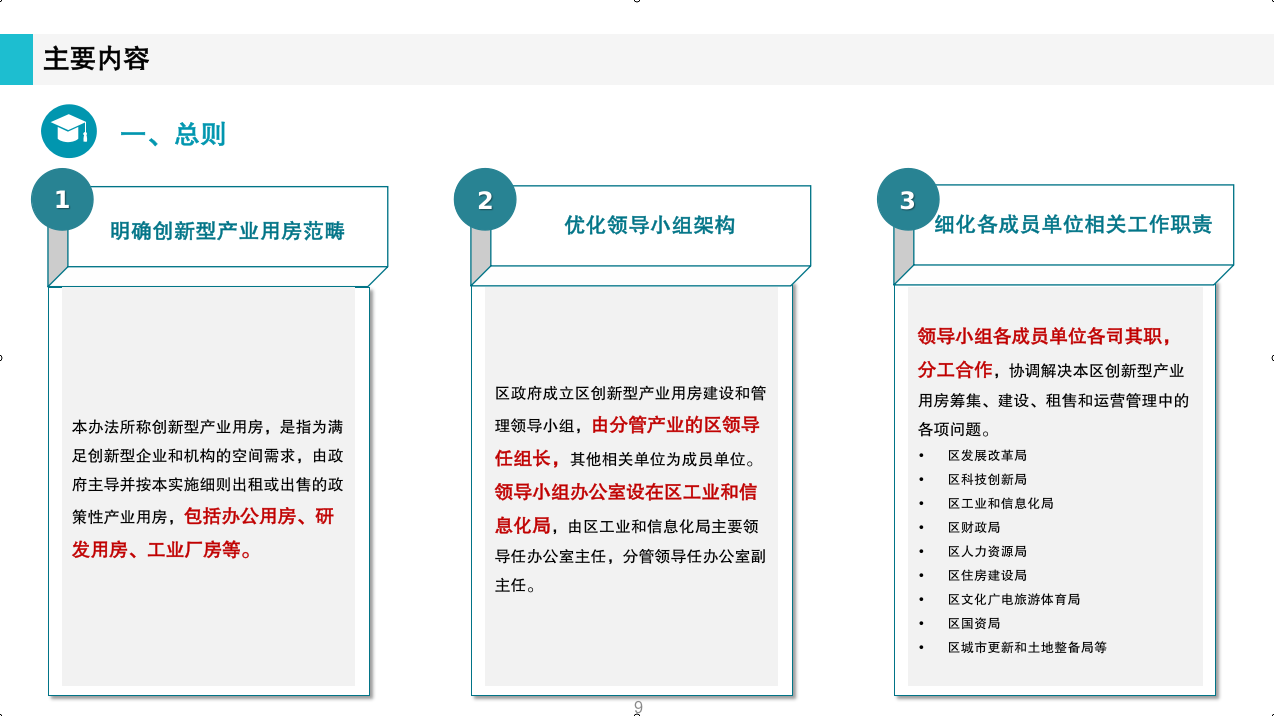 主要内容

一、总则

1
明确创新型产业用房范畴

本办法所称创新型产业用房，是指为满足创新型企业和机构的空间需求，由政府主导并按本实施细则出租或出售的政策性产业用房，包括办公用房、研发用房、工业厂房等。

2
优化领导小组架构

区政府成立区创新型产业用房建设和管理领导小组，由分管产业的区领导任组长，其他相关单位为成员单位。领导小组办公室设在区工业和信息化局，由区工业和信息化局主要领导任办公室主任，分管领导任办公室副主任。

3
细化各成员单位相关工作职责

领导小组各成员单位各司其职，分工合作，协调解决本区创新型产业用房筹集、建设、租售和运营管理中的各项问题。
• 区发展改革局
• 区科技创新局
• 区工业和信息化局
• 区财政局
• 区人力资源局
• 区住房建设局
• 区文化广电旅游体育局
• 区国资局
• 区城市更新和土地整备局等

9